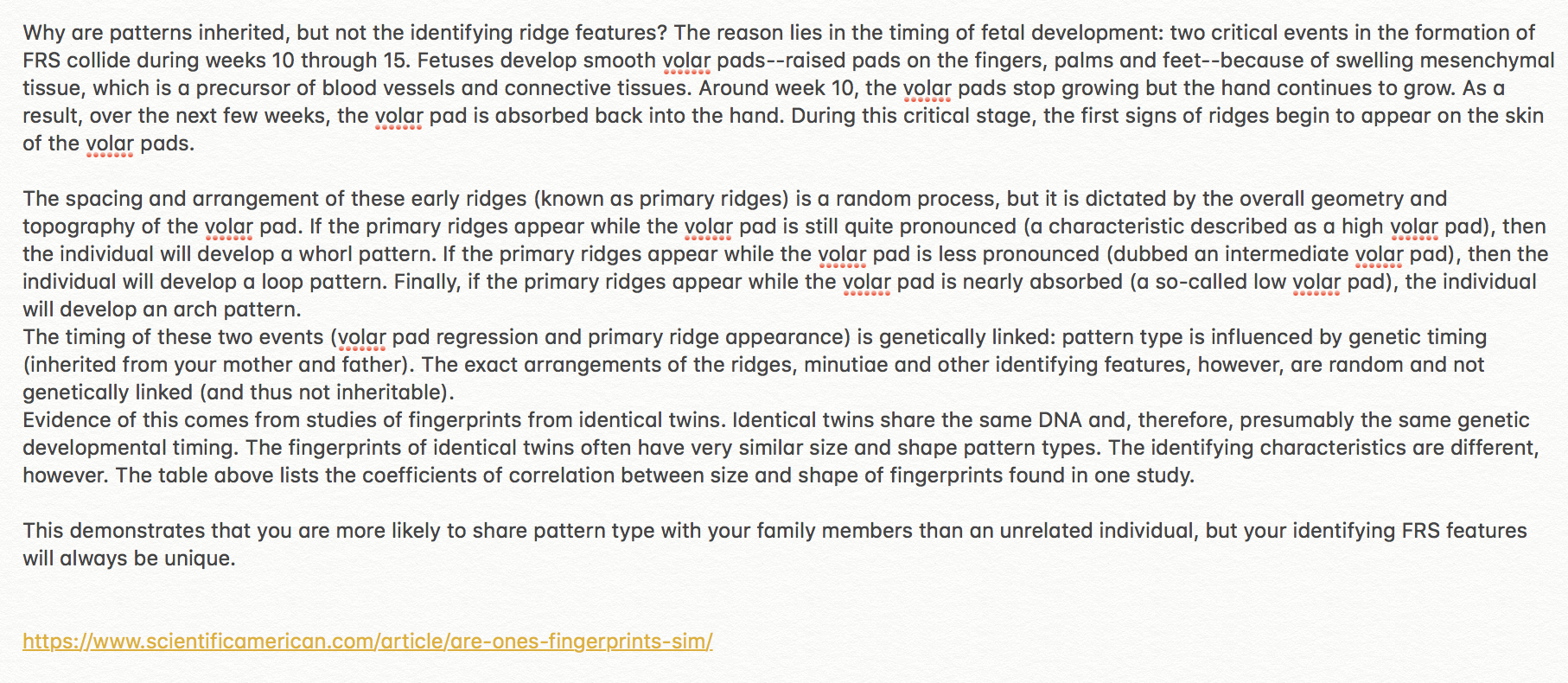 Why are patterns inherited, but not the identifying ridge features? The reason lies in the timing of fetal development: two critical events in the formation of FRS collide during weeks 10 through 15. Fetuses develop smooth volar pads--raised pads on the fingers, palms and feet--because of swelling mesenchymal tissue, which is a precursor of blood vessels and connective tissues. Around week 10, the volar pads stop growing but the hand continues to grow. As a result, over the next few weeks, the volar pad is absorbed back into the hand. During this critical stage, the first signs of ridges begin to appear on the skin of the volar pads.

The spacing and arrangement of these early ridges (known as primary ridges) is a random process, but it is dictated by the overall geometry and topography of the volar pad. If the primary ridges appear while the volar pad is still quite pronounced (a characteristic described as a high volar pad), then the individual will develop a whorl pattern. If the primary ridges appear while the volar pad is less pronounced (dubbed an intermediate volar pad), then the individual will develop a loop pattern. Finally, if the primary ridges appear while the volar pad is nearly absorbed (a so-called low volar pad), the individual will develop an arch pattern.
The timing of these two events (volar pad regression and primary ridge appearance) is genetically linked: pattern type is influenced by genetic timing (inherited from your mother and father). The exact arrangements of the ridges, minutiae and other identifying features, however, are random and not genetically linked (and thus not inheritable).
Evidence of this comes from studies of fingerprints from identical twins. Identical twins share the same DNA and, therefore, presumably the same genetic developmental timing. The fingerprints of identical twins often have very similar size and shape pattern types. The identifying characteristics are different, however. The table above lists the coefficients of correlation between size and shape of fingerprints found in one study.

This demonstrates that you are more likely to share pattern type with your family members than an unrelated individual, but your identifying FRS features will always be unique.

https://www.scientificamerican.com/article/are-ones-fingerprints-sim/